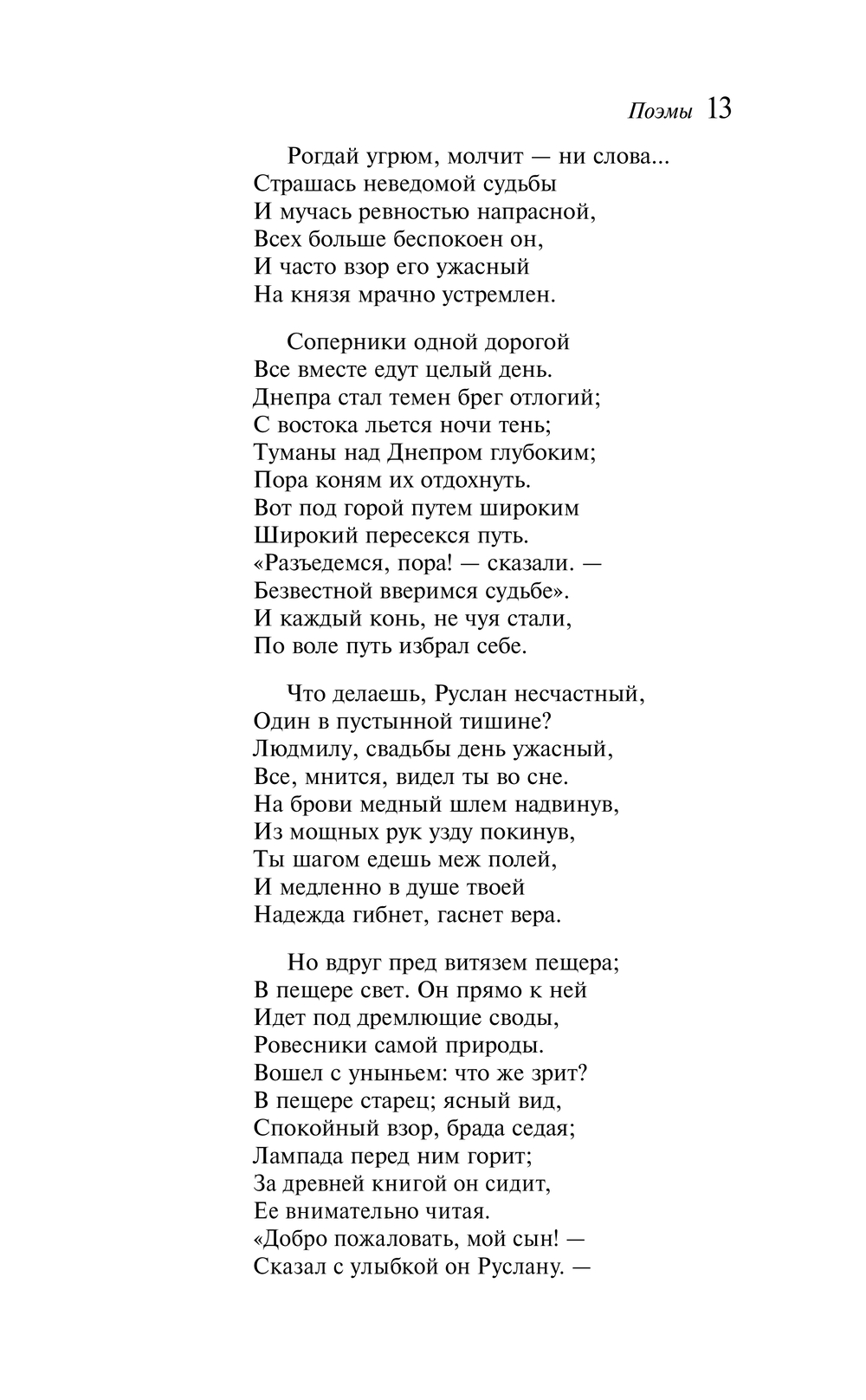 Поэмы 13

Рогдай угрюм, молчит — ни слова...
Страшась неведомой судьбы
И мучась ревностью напрасной,
Всех больше беспокоен он,
И часто взор его ужасный
На князя мрачно устремлен.

Соперники одной дорогой
Все вместе едут целый день.
Днепра стал темен брег отлогий;
С востока льется ночи тень;
Туманы над Днепром глубоким;
Пора коням их отдохнуть.
Вот под горой путем широким
Широкий пересекся путь.
«Разъедемся, пора! — сказали. —
Безвестной вверимся судьбе».
И каждый конь, не чуя стали,
По воле путь избрал себе.

Что делаешь, Руслан несчастный,
Один в пустынной тишине?
Людмилу, свадьбы день ужасный,
Все, мнится, видел ты во сне.
На брови медный шлем надвинув,
Из мощных рук узду покинув,
Ты шагом едешь меж полей,
И медленно в душе твоей
Надежда гибнет, гаснет вера.

Но вдруг пред витязем пещера;
В пещере свет. Он прямо к ней
Идет под дремлющие своды,
Ровесники самой природы.
Вошел с уныньем: что же зрит?
В пещере старец; ясный вид,
Спокойный взор, брада седая;
Лампада перед ним горит;
За древней книгой он сидит,
Ее внимательно читая.
«Добро пожаловать, мой сын! —
Сказал с улыбкой он Руслану. —